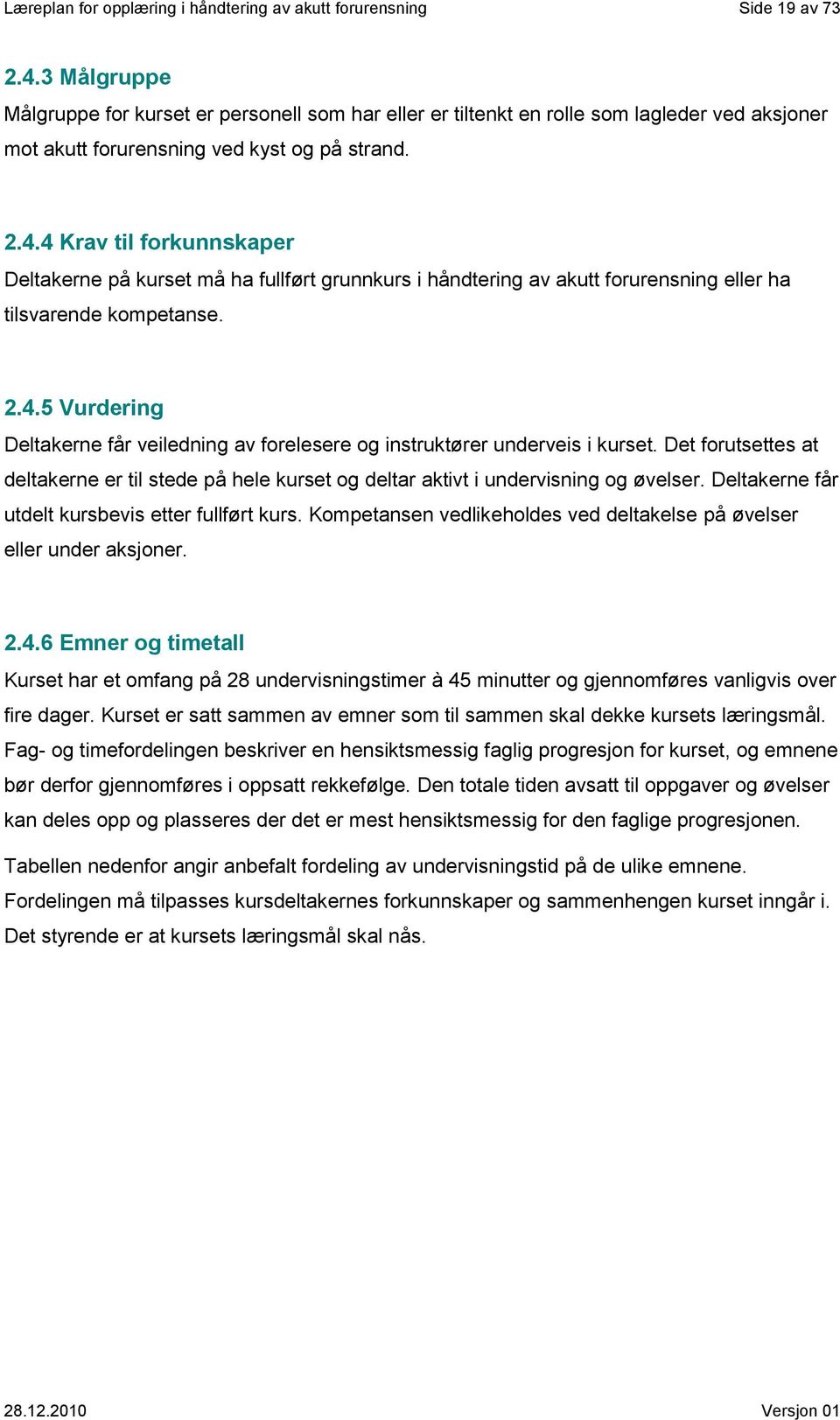 Læreplan for opplæring i håndtering av akutt forurensning Side 19 av 73

2.4.3 Målgruppe
Målgruppe for kurset er personell som har eller er tiltenkt en rolle som lagleder ved aksjoner mot akutt forurensning ved kyst og på strand.

2.4.4 Krav til forkunnskaper
Deltakerne på kurset må ha fullført grunnkurs i håndtering av akutt forurensning eller ha tilsvarende kompetanse.

2.4.5 Vurdering
Deltakerne får veiledning av forelesere og instruktører underveis i kurset. Det forutsettes at deltakerne er til stede på hele kurset og deltar aktivt i undervisning og øvelser. Deltakerne får utdelt kursbevis etter fullført kurs. Kompetansen vedlikeholdes ved deltakelse på øvelser eller under aksjoner.

2.4.6 Emner og timetall
Kurset har et omfang på 28 undervisningstimer à 45 minutter og gjennomføres vanligvis over fire dager. Kurset er satt sammen av emner som til sammen skal dekke kursets læringsmål. Fag- og timefordelingen beskriver en hensiktsmessig faglig progresjon for kurset, og emnene bør derfor gjennomføres i oppsatt rekkefølge. Den totale tiden avsatt til oppgaver og øvelser kan deles opp og plasseres der det er mest hensiktsmessig for den faglige progresjonen.

Tabellen nedenfor angir anbefalt fordeling av undervisningstid på de ulike emnene. Fordelingen må tilpasses kursdeltakernes forkunnskaper og sammenhengen kurset inngår i. Det styrende er at kursets læringsmål skal nås.

28.12.2010 Versjon 01